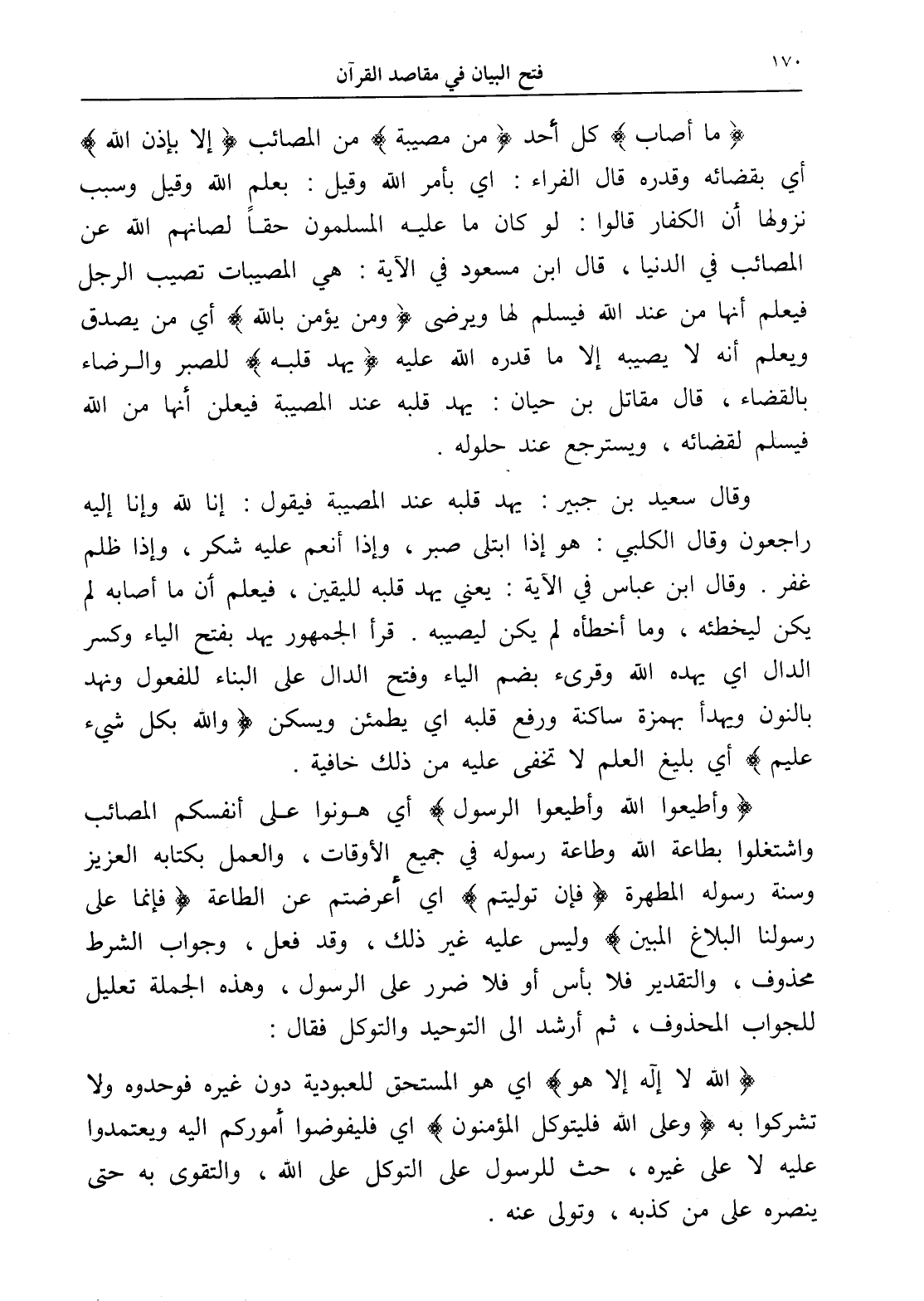 ١٧٠ فتح البيان في مقاصد القرآن

﴿ ما أصاب ﴾ كل أحد ﴿ من مصيبة ﴾ من المصائب ﴿ إلا بإذن الله ﴾ أي بقضائه وقدره قال الفراء : اي بأمر الله وقيل : بعلم الله وقيل وسبب نزولها أن الكفار قالوا : لو كان ما عليه المسلمون حقاً لصانهم الله عن المصائب في الدنيا ، قال ابن مسعود في الآية : هي المصيبات تصيب الرجل فيعلم أنها من عند الله فيسلم لها ويرضى ﴿ ومن يؤمن بالله ﴾ أي من يصدق ويعلم أنه لا يصيبه إلا ما قدره الله عليه ﴿ يهد قلبه ﴾ للصبر والرضاء بالقضاء ، قال مقاتل بن حيان : يهد قلبه عند المصيبة فيعلن أنها من الله فيسلم لقضائه ، ويسترجع عند حلوله .

وقال سعيد بن جبير : يهد قلبه عند المصيبة فيقول : إنا لله وإنا إليه راجعون وقال الكلبي : هو إذا ابتلى صبر ، وإذا أنعم عليه شكر ، وإذا ظلم غفر . وقال ابن عباس في الآية : يعني يهد قلبه لليقين ، فيعلم أن ما أصابه لم يكن ليخطئه ، وما أخطأه لم يكن ليصيبه . قرأ الجمهور يهد بفتح الياء وكسر الدال اي يهده الله وقرىء بضم الياء وفتح الدال على البناء للفعول ونهد بالنون ويهدأ بهمزة ساكنة ورفع قلبه اي يطمئن ويسكن ﴿ والله بكل شيء عليم ﴾ أي بليغ العلم لا تخفى عليه من ذلك خافية .

﴿ وأطيعوا الله وأطيعوا الرسول ﴾ أي هونوا على أنفسكم المصائب واشتغلوا بطاعة الله وطاعة رسوله في جميع الأوقات ، والعمل بكتابه العزيز وسنة رسوله المطهرة ﴿ فإن توليتم ﴾ اي أعرضتم عن الطاعة ﴿ فإنما على رسولنا البلاغ المبين ﴾ وليس عليه غير ذلك ، وقد فعل ، وجواب الشرط محذوف ، والتقدير فلا بأس أو فلا ضرر على الرسول ، وهذه الجملة تعليل للجواب المحذوف ، ثم أرشد الى التوحيد والتوكل فقال :

﴿ الله لا إله إلا هو ﴾ اي هو المستحق للعبودية دون غيره فوحدوه ولا تشركوا به ﴿ وعلى الله فليتوكل المؤمنون ﴾ اي فليفوضوا أموركم اليه ويعتمدوا عليه لا على غيره ، حث للرسول على التوكل على الله ، والتقوى به حتى ينصره على من كذبه ، وتولى عنه .